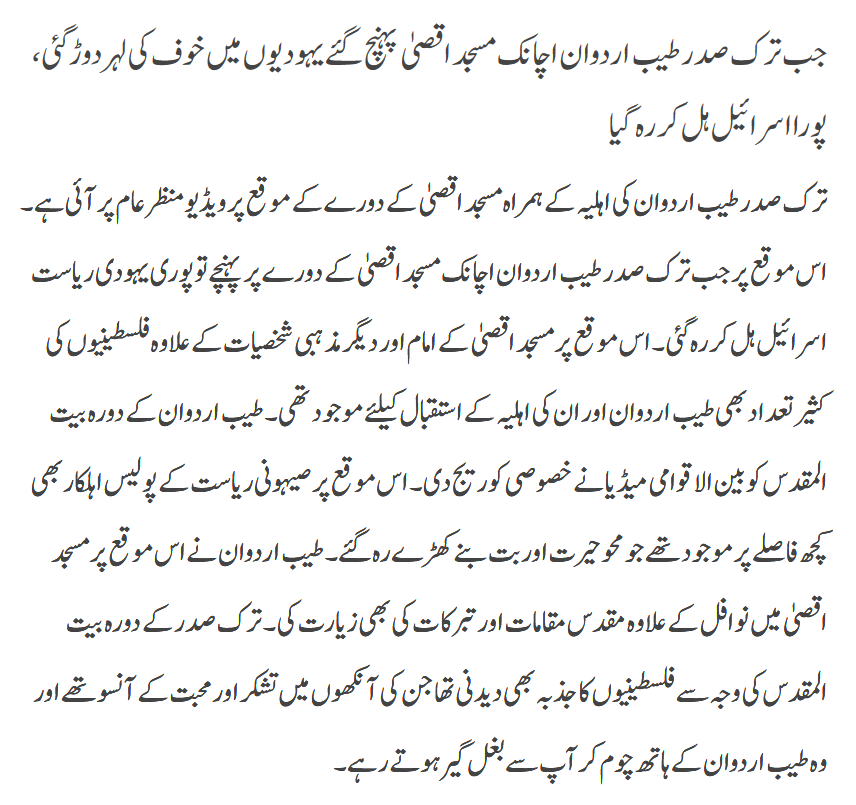 جب ترک صدر طیب اردوان اچانک مسجد اقصیٰ پہنچ گئے یہودیوں میں خوف کی لہر دوڑ گئی، پورا اسرائیل ہل کر رہ گیا

ترک صدر طیب اردوان کی اہلیہ کے ہمراہ مسجد اقصیٰ کے دورے کے موقع پر ویڈیو منظر عام پر آئی ہے۔ اس موقع پر جب ترک صدر طیب اردوان اچانک مسجد اقصیٰ کے دورے پر پہنچے تو پوری یہودی ریاست اسرائیل ہل کر رہ گئی۔ اس موقع پر مسجد اقصیٰ کے امام اور دیگر مذہبی شخصیات کے علاوہ فلسطینیوں کی کثیر تعداد بھی طیب اردوان اور ان کی اہلیہ کے استقبال کیلئے موجود تھی۔ طیب اردوان کے دورہ بیت المقدس کو بین الاقوامی میڈیا نے خصوصی کوریج دی۔ اس موقع پر صیہونی ریاست کے پولیس اہلکار بھی کچھ فاصلے پر موجود تھے جو محو حیرت اور بت بنے کھڑے رہ گئے۔ طیب اردوان نے اس موقع پر مسجد اقصیٰ میں نوافل کے علاوہ مقدس مقامات اور تبرکات کی بھی زیارت کی۔ ترک صدر کے دورہ بیت المقدس کی وجہ سے فلسطینیوں کا جذبہ بھی دیدنی تھا جن کی آنکھوں میں تشکر اور محبت کے آنسو تھے اور وہ طیب اردوان کے ہاتھ چوم کر آپ سے بغل گیر ہوتے رہے۔